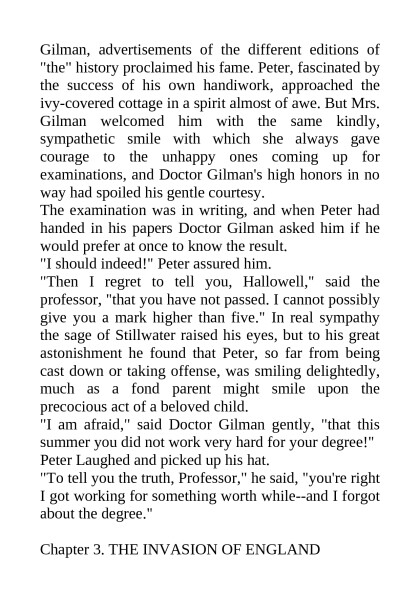 Gilman, advertisements of the different editions of "the" history proclaimed his fame. Peter, fascinated by the success of his own handiwork, approached the ivy-covered cottage in a spirit almost of awe. But Mrs. Gilman welcomed him with the same kindly, sympathetic smile with which she always gave courage to the unhappy ones coming up for examinations, and Doctor Gilman's high honors in no way had spoiled his gentle courtesy.
The examination was in writing, and when Peter had handed in his papers Doctor Gilman asked him if he would prefer at once to know the result.
"I should indeed!" Peter assured him.
"Then I regret to tell you, Hallowell," said the professor, "that you have not passed. I cannot possibly give you a mark higher than five." In real sympathy the sage of Stillwater raised his eyes, but to his great astonishment he found that Peter, so far from being cast down or taking offense, was smiling delightedly, much as a fond parent might smile upon the precocious act of a beloved child.
"I am afraid," said Doctor Gilman gently, "that this summer you did not work very hard for your degree!"
Peter Laughed and picked up his hat.
"To tell you the truth, Professor," he said, "you're right I got working for something worth while--and I forgot about the degree."

Chapter 3. THE INVASION OF ENGLAND